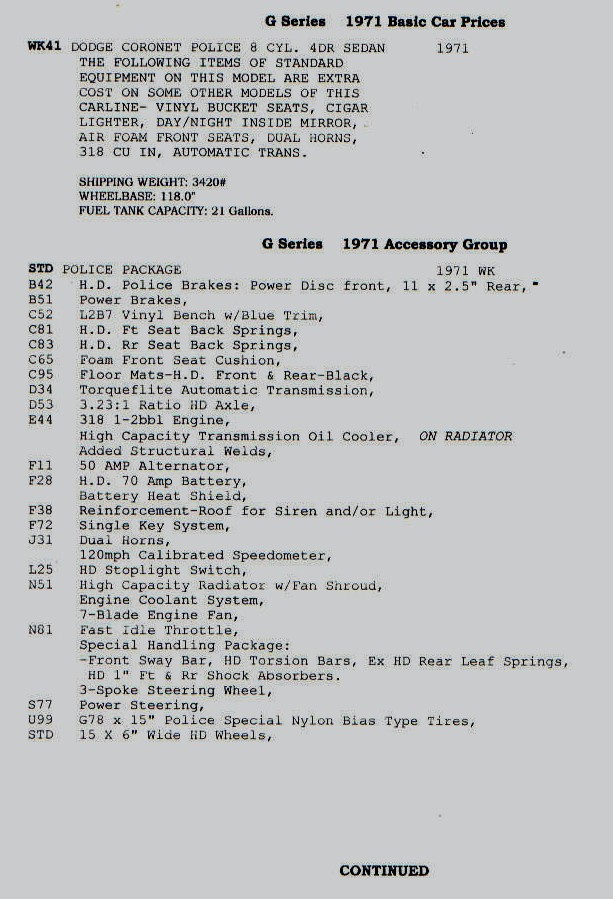 G Series 1971 Basic Car Prices

WK41 DODGE CORONET POLICE 8 CYL. 4DR SEDAN 1971
THE FOLLOWING ITEMS OF STANDARD EQUIPMENT ON THIS MODEL ARE EXTRA COST ON SOME OTHER MODELS OF THIS CARLINE- VINYL BUCKET SEATS, CIGAR LIGHTER, DAY/NIGHT INSIDE MIRROR, AIR FOAM FRONT SEATS, DUAL HORNS, 318 CU IN, AUTOMATIC TRANS.

SHIPPING WEIGHT: 3420#
WHEELBASE: 118.0"
FUEL TANK CAPACITY: 21 Gallons.

G Series 1971 Accessory Group

STD POLICE PACKAGE 1971 WK
B42 H.D. Police Brakes: Power Disc front, 11 x 2.5" Rear,
B51 Power Brakes,
C52 L2B7 Vinyl Bench w/Blue Trim,
C81 H.D. Ft Seat Back Springs,
C83 H.D. Rr Seat Back Springs,
C65 Foam Front Seat Cushion,
C95 Floor Mats-H.D. Front & Rear-Black,
D34 Torqueflite Automatic Transmission,
D53 3.23:1 Ratio HD Axle,
E44 318 1-2bbl Engine,
High Capacity Transmission Oil Cooler, ON RADIATOR
Added Structural Welds,
F11 50 AMP Alternator,
F28 H.D. 70 Amp Battery,
Battery Heat Shield,
F38 Reinforcement-Roof for Siren and/or Light,
F72 Single Key System,
J31 Dual Horns,
120mph Calibrated Speedometer,
L25 HD Stoplight Switch,
N51 High Capacity Radiator w/Fan Shroud,
Engine Coolant System,
7-Blade Engine Fan,
N81 Fast Idle Throttle,
Special Handling Package:
-Front Sway Bar, HD Torsion Bars, Ex HD Rear Leaf Springs,
HD 1" Ft & Rr Shock Absorbers.
3-Spoke Steering Wheel,
S77 Power Steering,
U99 G78 x 15" Police Special Nylon Bias Type Tires,
STD 15 X 6" Wide HD Wheels,

CONTINUED